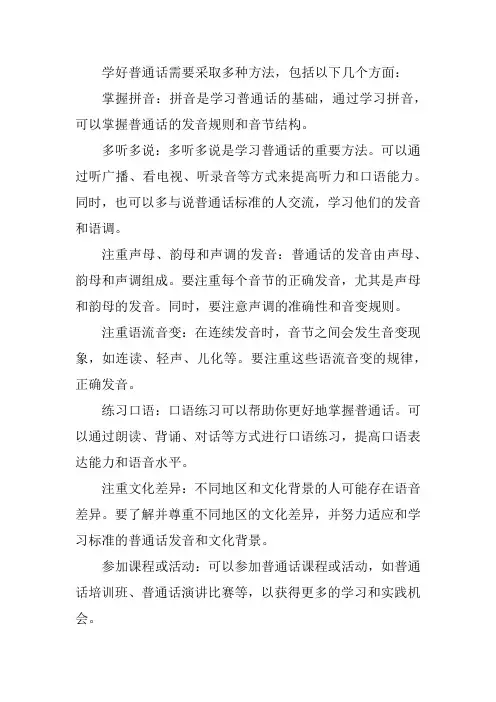 学好普通话需要采取多种方法，包括以下几个方面：

掌握拼音：拼音是学习普通话的基础，通过学习拼音，可以掌握普通话的发音规则和音节结构。

多听多说：多听多说是学习普通话的重要方法。可以通过听广播、看电视、听录音等方式来提高听力和口语能力。同时，也可以多与说普通话标准的人交流，学习他们的发音和语调。

注重声母、韵母和声调的发音：普通话的发音由声母、韵母和声调组成。要注重每个音节的正确发音，尤其是声母和韵母的发音。同时，要注意声调的准确性和音变规则。

注重语流音变：在连续发音时，音节之间会发生音变现象，如连读、轻声、儿化等。要注重这些语流音变的规律，正确发音。

练习口语：口语练习可以帮助你更好地掌握普通话。可以通过朗读、背诵、对话等方式进行口语练习，提高口语表达能力和语音水平。

注重文化差异：不同地区和文化背景的人可能存在语音差异。要了解并尊重不同地区的文化差异，并努力适应和学习标准的普通话发音和文化背景。

参加课程或活动：可以参加普通话课程或活动，如普通话培训班、普通话演讲比赛等，以获得更多的学习和实践机会。